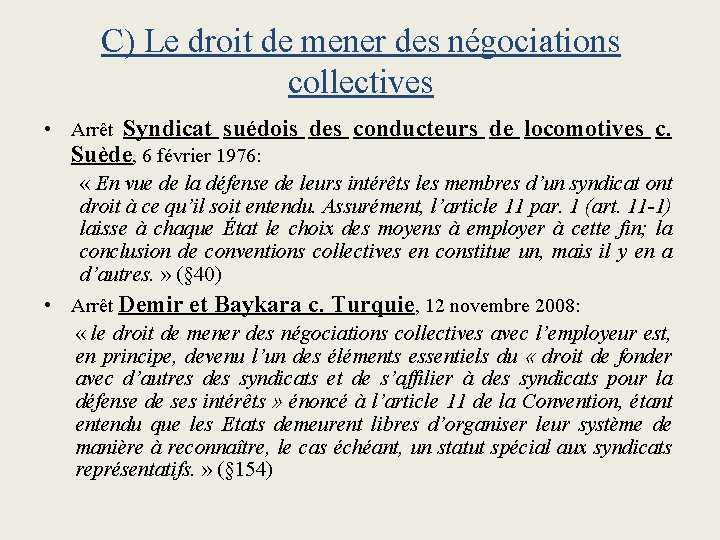 C) Le droit de mener des négociations collectives

• Arrêt Syndicat suédois des conducteurs de locomotives c. Suède, 6 février 1976:

« En vue de la défense de leurs intérêts les membres d'un syndicat ont droit à ce qu'il soit entendu. Assurément, l'article 11 par. 1 (art. 11-1) laisse à chaque État le choix des moyens à employer à cette fin; la conclusion de conventions collectives en constitue un, mais il y en a d'autres. » (§40)

• Arrêt Demir et Baykara c. Turquie, 12 novembre 2008:

« le droit de mener des négociations collectives avec l'employeur est, en principe, devenu l'un des éléments essentiels du « droit de fonder avec d'autres des syndicats et de s'affilier à des syndicats pour la défense de ses intérêts » énoncé à l'article 11 de la Convention, étant entendu que les Etats demeurent libres d'organiser leur système de manière à reconnaître, le cas échéant, un statut spécial aux syndicats représentatifs. » (§154)